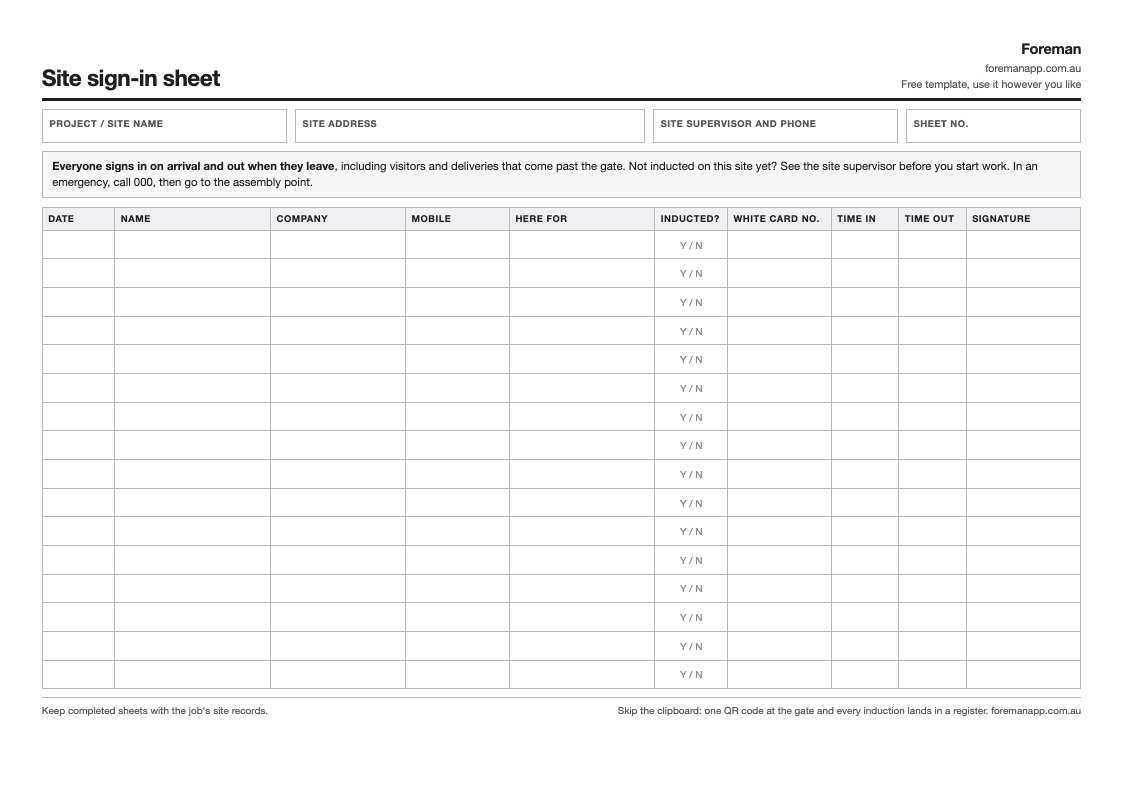 Site sign-in sheet

Foreman
foremanapp.com.au
Free template, use it however you like

PROJECT / SITE NAME

SITE ADDRESS

SITE SUPERVISOR AND PHONE

SHEET NO.

Everyone signs in on arrival and out when they leave, including visitors and deliveries that come past the gate. Not inducted on this site yet? See the site supervisor before you start work. In an emergency, call 000, then go to the assembly point.

| DATE | NAME | COMPANY | MOBILE | HERE FOR | INDUCTED? | WHITE CARD NO. | TIME IN | TIME OUT | SIGNATURE |
|---|---|---|---|---|---|---|---|---|---|
| | | | | | Y / N | | | | |
| | | | | | Y / N | | | | |
| | | | | | Y / N | | | | |
| | | | | | Y / N | | | | |
| | | | | | Y / N | | | | |
| | | | | | Y / N | | | | |
| | | | | | Y / N | | | | |
| | | | | | Y / N | | | | |
| | | | | | Y / N | | | | |
| | | | | | Y / N | | | | |
| | | | | | Y / N | | | | |
| | | | | | Y / N | | | | |
| | | | | | Y / N | | | | |
| | | | | | Y / N | | | | |
| | | | | | Y / N | | | | |
| | | | | | Y / N | | | | |

Keep completed sheets with the job's site records.

Skip the clipboard: one QR code at the gate and every induction lands in a register. foremanapp.com.au